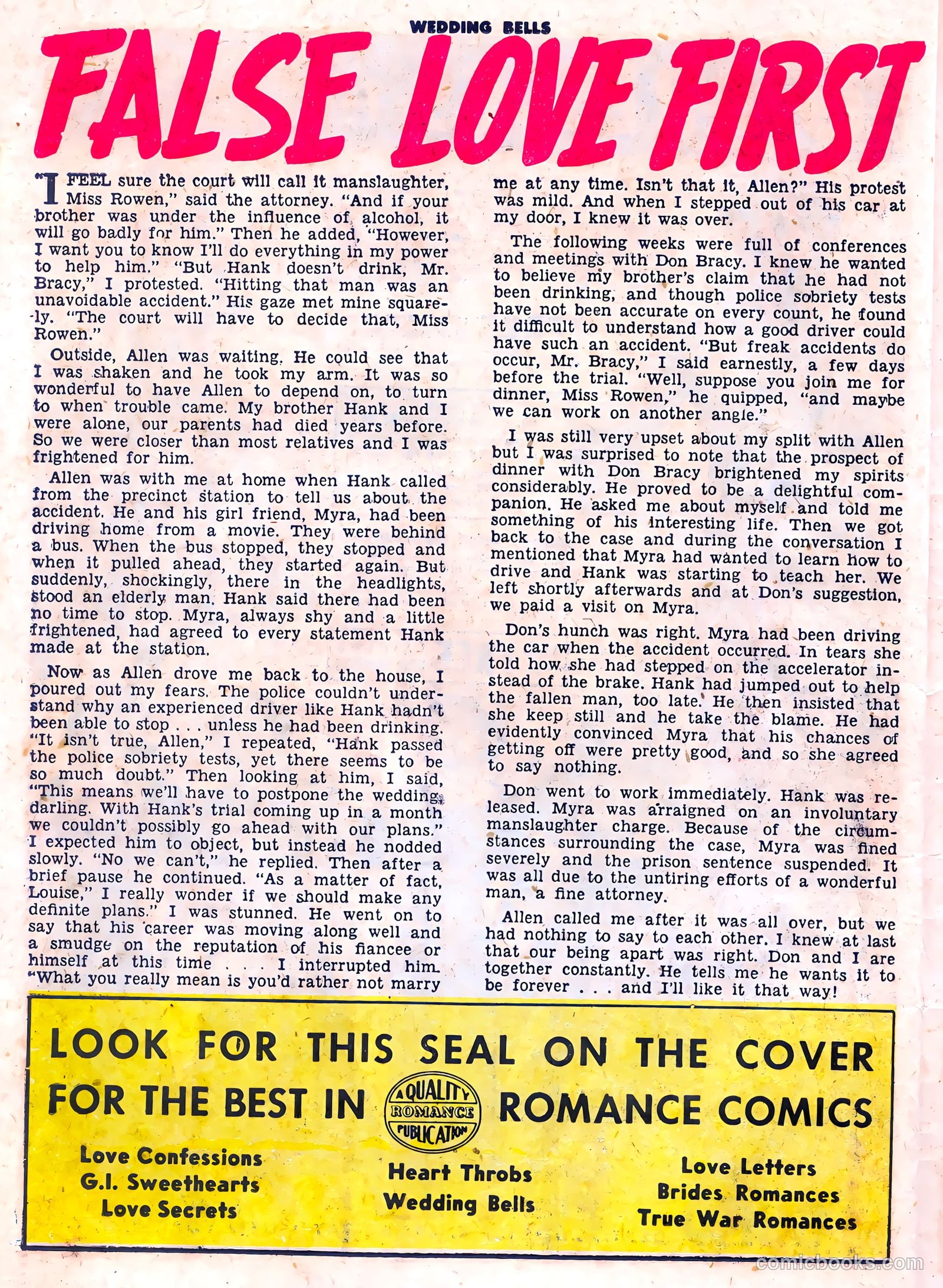 WEDDING BELLS

FALSE LOVE FIRST

"I FEEL sure the court will call it manslaughter, Miss Rowen," said the attorney. "And if your brother was under the influence of alcohol, it will go badly for him." Then he added, "However, I want you to know I'll do everything in my power to help him." "But Hank doesn't drink, Mr. Bracy," I protested. "Hitting that man was an unavoidable accident." His gaze met mine squarely. "The court will have to decide that, Miss Rowen."

Outside, Allen was waiting. He could see that I was shaken and he took my arm. It was so wonderful to have Allen to depend on, to turn to when trouble came. My brother Hank and I were alone, our parents had died years before. So we were closer than most relatives and I was frightened for him.

Allen was with me at home when Hank called from the precinct station to tell us about the accident. He and his girl friend, Myra, had been driving home from a movie. They were behind a bus. When the bus stopped, they stopped and when it pulled ahead, they started again. But suddenly, shockingly, there in the headlights, stood an elderly man. Hank said there had been no time to stop. Myra, always shy and a little frightened, had agreed to every statement Hank made at the station.

Now as Allen drove me back to the house, I poured out my fears. The police couldn't understand why an experienced driver like Hank hadn't been able to stop . . . unless he had been drinking. "It isn't true, Allen," I repeated, "Hank passed the police sobriety tests, yet there seems to be so much doubt." Then looking at him, I said, "This means we'll have to postpone the wedding, darling. With Hank's trial coming up in a month we couldn't possibly go ahead with our plans." I expected him to object, but instead he nodded slowly. "No we can't," he replied. Then after a brief pause he continued. "As a matter of fact, Louise," I really wonder if we should make any definite plans." I was stunned. He went on to say that his career was moving along well and a smudge on the reputation of his fiancee or himself at this time . . . I interrupted him. "What you really mean is you'd rather not marry me at any time. Isn't that it, Allen?" His protest was mild. And when I stepped out of his car at my door, I knew it was over.

The following weeks were full of conferences and meetings with Don Bracy. I knew he wanted to believe my brother's claim that he had not been drinking, and though police sobriety tests have not been accurate on every count, he found it difficult to understand how a good driver could have such an accident. "But freak accidents do occur, Mr. Bracy," I said earnestly, a few days before the trial. "Well, suppose you join me for dinner, Miss Rowen," he quipped, "and maybe we can work on another angle."

I was still very upset about my split with Allen but I was surprised to note that the prospect of dinner with Don Bracy brightened my spirits considerably. He proved to be a delightful companion. He asked me about myself and told me something of his interesting life. Then we got back to the case and during the conversation I mentioned that Myra had wanted to learn how to drive and Hank was starting to teach her. We left shortly afterwards and at Don's suggestion, we paid a visit on Myra.

Don's hunch was right. Myra had been driving the car when the accident occurred. In tears she told how she had stepped on the accelerator instead of the brake. Hank had jumped out to help the fallen man, too late. He then insisted that she keep still and he take the blame. He had evidently convinced Myra that his chances of getting off were pretty good, and so she agreed to say nothing.

Don went to work immediately. Hank was released. Myra was arraigned on an involuntary manslaughter charge. Because of the circumstances surrounding the case, Myra was fined severely and the prison sentence suspended. It was all due to the untiring efforts of a wonderful man, a fine attorney.

Allen called me after it was all over, but we had nothing to say to each other. I knew at last that our being apart was right. Don and I are together constantly. He tells me he wants it to be forever . . . and I'll like it that way!

LOOK FOR THIS SEAL ON THE COVER FOR THE BEST IN A QUALITY ROMANCE PUBLICATION ROMANCE COMICS

Love Confessions
G.I. Sweethearts
Love Secrets

Heart Throbs
Wedding Bells

Love Letters
Brides Romances
True War Romances

comicbooks.com